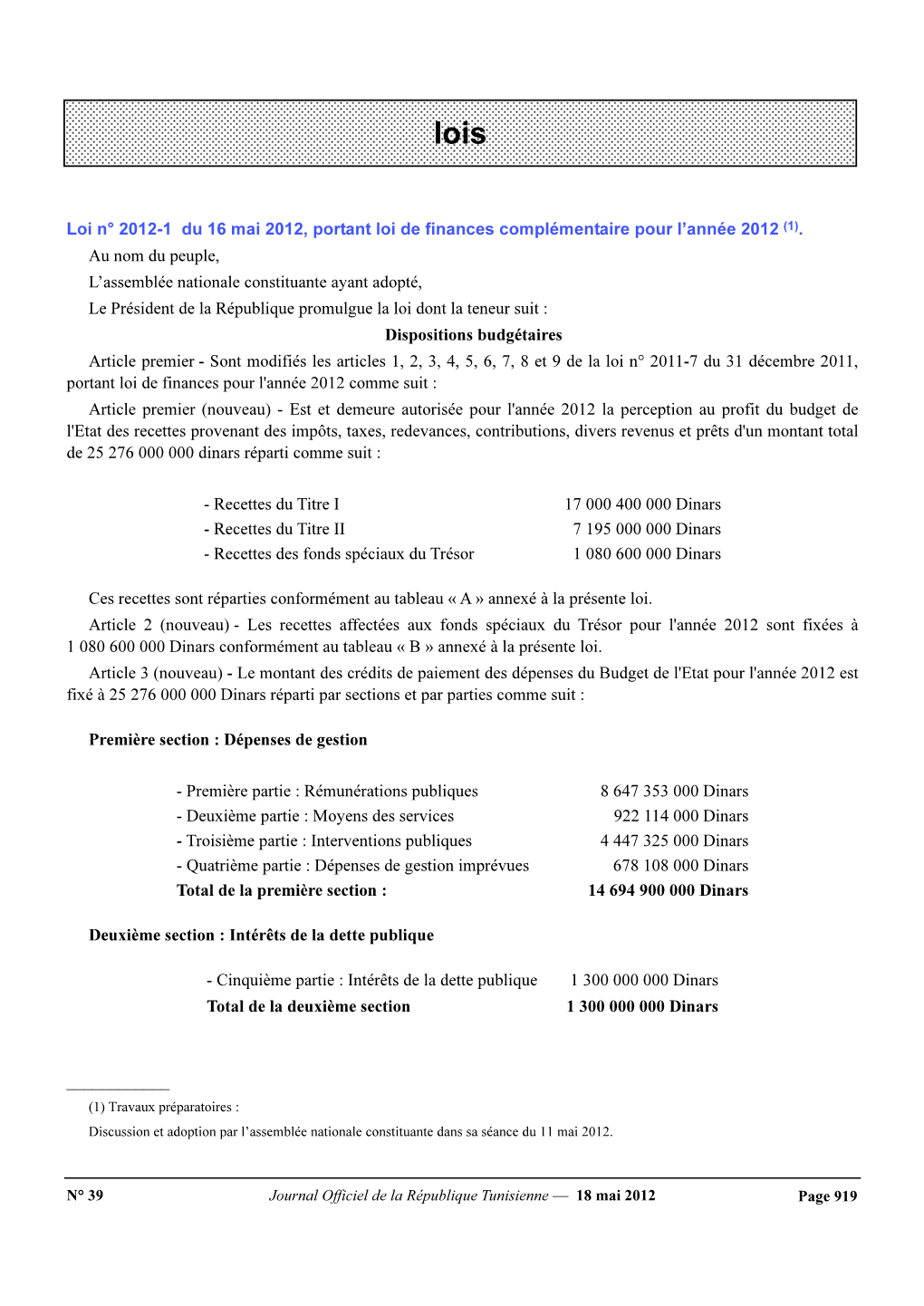 lois

Loi n° 2012-1 du 16 mai 2012, portant loi de finances complémentaire pour l'année 2012 (1).

Au nom du peuple,

L'assemblée nationale constituante ayant adopté,

Le Président de la République promulgue la loi dont la teneur suit :

Dispositions budgétaires

Article premier - Sont modifiés les articles 1, 2, 3, 4, 5, 6, 7, 8 et 9 de la loi n° 2011-7 du 31 décembre 2011, portant loi de finances pour l'année 2012 comme suit :

Article premier (nouveau) - Est et demeure autorisée pour l'année 2012 la perception au profit du budget de l'Etat des recettes provenant des impôts, taxes, redevances, contributions, divers revenus et prêts d'un montant total de 25 276 000 000 dinars réparti comme suit :

| | |
|---|---|
| - Recettes du Titre I | 17 000 400 000 Dinars |
| - Recettes du Titre II | 7 195 000 000 Dinars |
| - Recettes des fonds spéciaux du Trésor | 1 080 600 000 Dinars |

Ces recettes sont réparties conformément au tableau « A » annexé à la présente loi.

Article 2 (nouveau) - Les recettes affectées aux fonds spéciaux du Trésor pour l'année 2012 sont fixées à 1 080 600 000 Dinars conformément au tableau « B » annexé à la présente loi.

Article 3 (nouveau) - Le montant des crédits de paiement des dépenses du Budget de l'Etat pour l'année 2012 est fixé à 25 276 000 000 Dinars réparti par sections et par parties comme suit :

Première section : Dépenses de gestion

| | |
|---|---|
| - Première partie : Rémunérations publiques | 8 647 353 000 Dinars |
| - Deuxième partie : Moyens des services | 922 114 000 Dinars |
| - Troisième partie : Interventions publiques | 4 447 325 000 Dinars |
| - Quatrième partie : Dépenses de gestion imprévues | 678 108 000 Dinars |
| Total de la première section : | 14 694 900 000 Dinars |

Deuxième section : Intérêts de la dette publique

| | |
|---|---|
| - Cinquième partie : Intérêts de la dette publique | 1 300 000 000 Dinars |
| Total de la deuxième section | 1 300 000 000 Dinars |

(1) Travaux préparatoires :

Discussion et adoption par l'assemblée nationale constituante dans sa séance du 11 mai 2012.

N° 39 Journal Officiel de la République Tunisienne — 18 mai 2012 Page 919